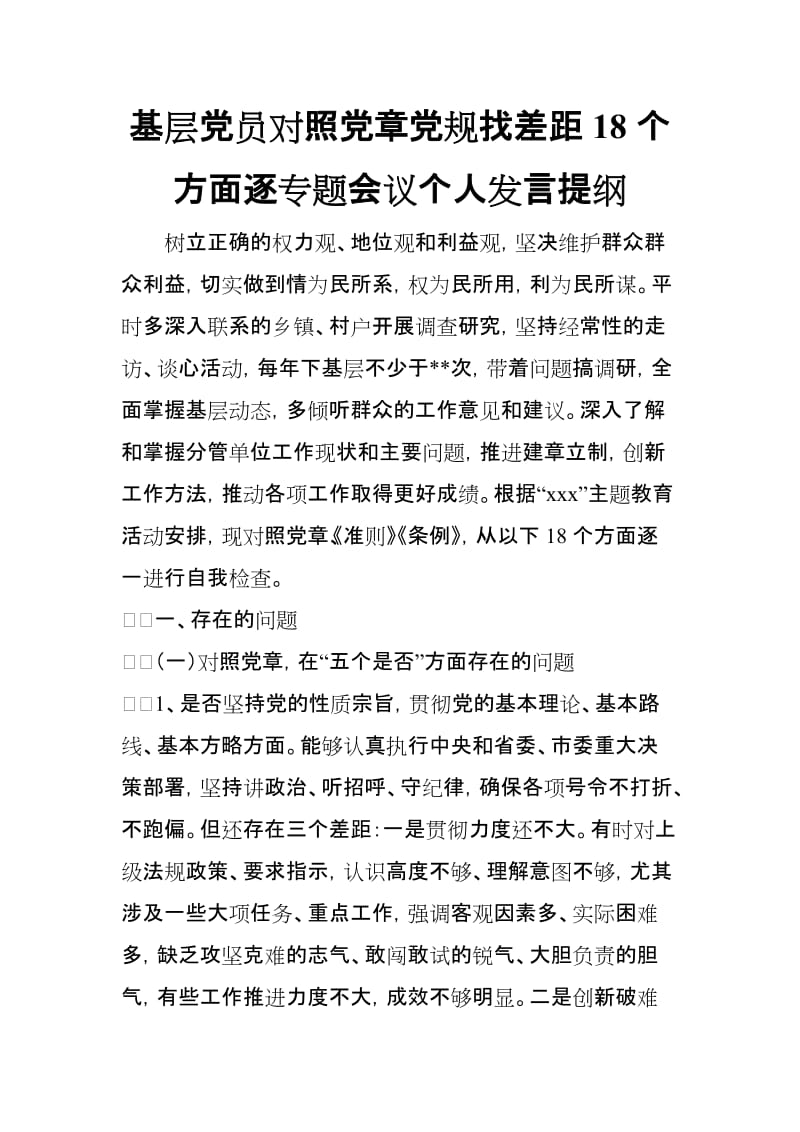 基层党员对照党章党规找差距 18 个方面逐专题会议个人发言提纲

树立正确的权力观、地位观和利益观，坚决维护群众群众利益，切实做到情为民所系，权为民所用，利为民所谋。平时多深入联系的乡镇、村户开展调查研究，坚持经常性的走访、谈心活动，每年下基层不少于**次，带着问题搞调研，全面掌握基层动态，多倾听群众的工作意见和建议。深入了解和掌握分管单位工作现状和主要问题，推进建章立制，创新工作方法，推动各项工作取得更好成绩。根据“xxx”主题教育活动安排，现对照党章《准则》《条例》，从以下 18 个方面逐一进行自我检查。

□□一、存在的问题

□□(一)对照党章，在“五个是否”方面存在的问题

□□1、是否坚持党的性质宗旨，贯彻党的基本理论、基本路线、基本方略方面。能够认真执行中央和省委、市委重大决策部署，坚持讲政治、听招呼、守纪律，确保各项号令不打折、不跑偏。但还存在三个差距：一是贯彻力度还不大。有时对上级法规政策、要求指示，认识高度不够、理解意图不够，尤其涉及一些大项任务、重点工作，强调客观因素多、实际困难多，缺乏攻坚克难的志气、敢闯敢试的锐气、大胆负责的胆气，有些工作推进力度不大，成效不够明显。二是创新破难